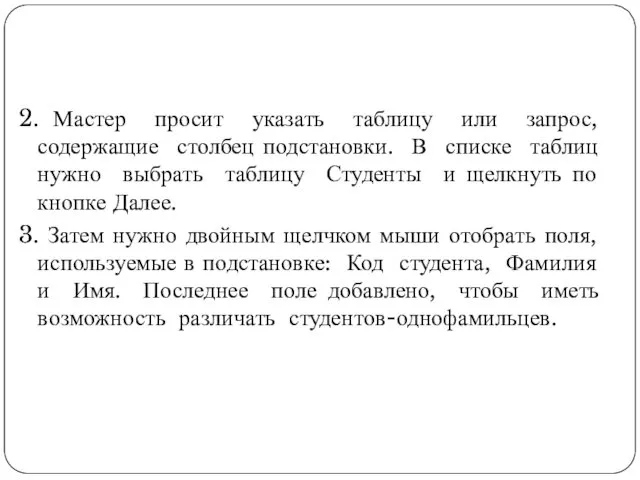 2. Мастер просит указать таблицу или запрос, содержащие столбец подстановки. В списке таблиц нужно выбрать таблицу Студенты и щелкнуть по кнопке Далее.

3. Затем нужно двойным щелчком мыши отобрать поля, используемые в подстановке: Код студента, Фамилия и Имя. Последнее поле добавлено, чтобы иметь возможность различать студентов-однофамильцев.